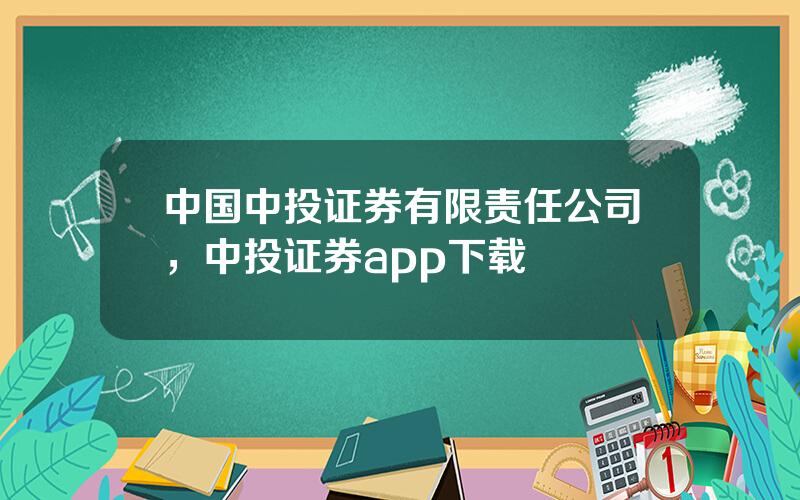 中国中投证券有限责任公司，中投证券app下载